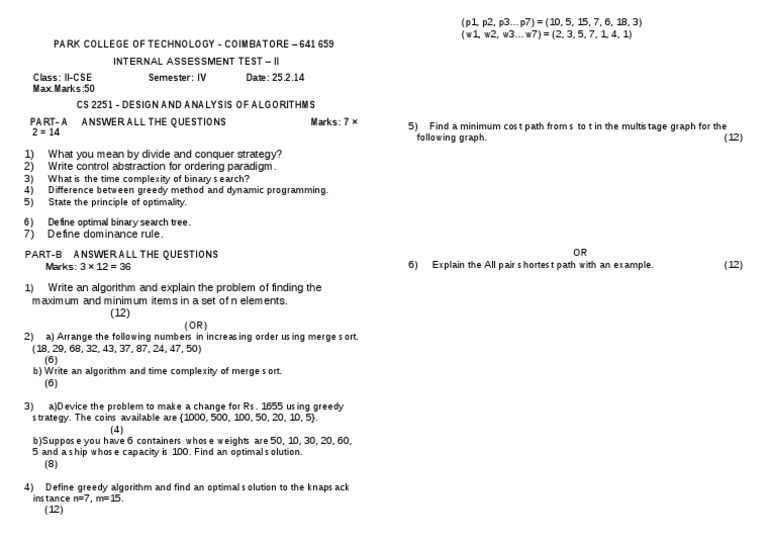 PARK COLLEGE OF TECHNOLOGY - COIMBATORE – 641 659

INTERNAL ASSESSMENT TEST – II

Class: II-CSE Semester: IV Date: 25.2.14
Max.Marks:50

CS 2251 - DESIGN AND ANALYSIS OF ALGORITHMS

PART- A ANSWER ALL THE QUESTIONS Marks: 7 × 2 = 14

1) What you mean by divide and conquer strategy?
2) Write control abstraction for ordering paradigm.
3) What is the time complexity of binary search?
4) Difference between greedy method and dynamic programming.
5) State the principle of optimality.

6) Define optimal binary search tree.
7) Define dominance rule.

PART-B ANSWER ALL THE QUESTIONS
Marks: 3 × 12 = 36

1) Write an algorithm and explain the problem of finding the maximum and minimum items in a set of n elements.
(12)
(OR)
2) a) Arrange the following numbers in increasing order using merge sort.
(18, 29, 68, 32, 43, 37, 87, 24, 47, 50)
(6)
b) Write an algorithm and time complexity of merge sort.
(6)

3) a)Device the problem to make a change for Rs. 1655 using greedy strategy. The coins available are {1000, 500, 100, 50, 20, 10, 5}.
(4)
b)Suppose you have 6 containers whose weights are 50, 10, 30, 20, 60, 5 and a ship whose capacity is 100. Find an optimal solution.
(8)

4) Define greedy algorithm and find an optimal solution to the knapsack instance n=7, m=15.
(12)

(p1, p2, p3…p7) = (10, 5, 15, 7, 6, 18, 3)
(w1, w2, w3…w7) = (2, 3, 5, 7, 1, 4, 1)

5) Find a minimum cost path from s to t in the multistage graph for the following graph. (12)

OR
6) Explain the All pair shortest path with an example. (12)